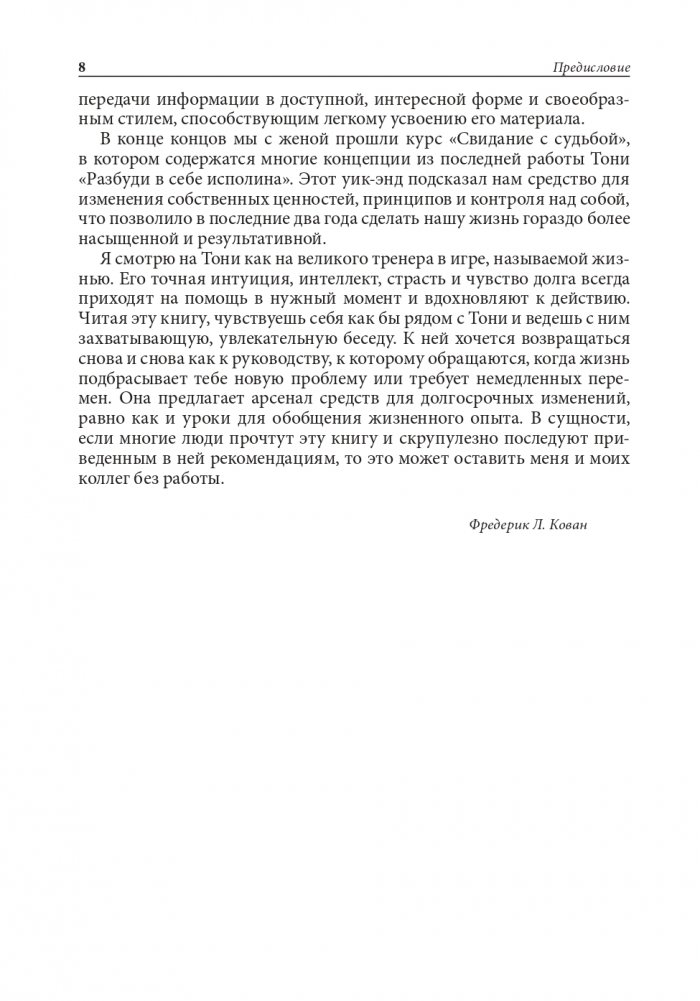 8 Предисловие

передачи информации в доступной, интересной форме и своеобразным стилем, способствующим легкому усвоению его материала.

В конце концов мы с женой прошли курс «Свидание с судьбой», в котором содержатся многие концепции из последней работы Тони «Разбуди в себе исполина». Этот уик-энд подсказал нам средство для изменения собственных ценностей, принципов и контроля над собой, что позволило в последние два года сделать нашу жизнь гораздо более насыщенной и результативной.

Я смотрю на Тони как на великого тренера в игре, называемой жизнью. Его точная интуиция, интеллект, страсть и чувство долга всегда приходят на помощь в нужный момент и вдохновляют к действию. Читая эту книгу, чувствуешь себя как бы рядом с Тони и ведешь с ним захватывающую, увлекательную беседу. К ней хочется возвращаться снова и снова как к руководству, к которому обращаются, когда жизнь подбрасывает тебе новую проблему или требует немедленных перемен. Она предлагает арсенал средств для долгосрочных изменений, равно как и уроки для обобщения жизненного опыта. В сущности, если многие люди прочтут эту книгу и скрупулезно последуют приведенным в ней рекомендациям, то это может оставить меня и моих коллег без работы.

Фредерик Л. Кован